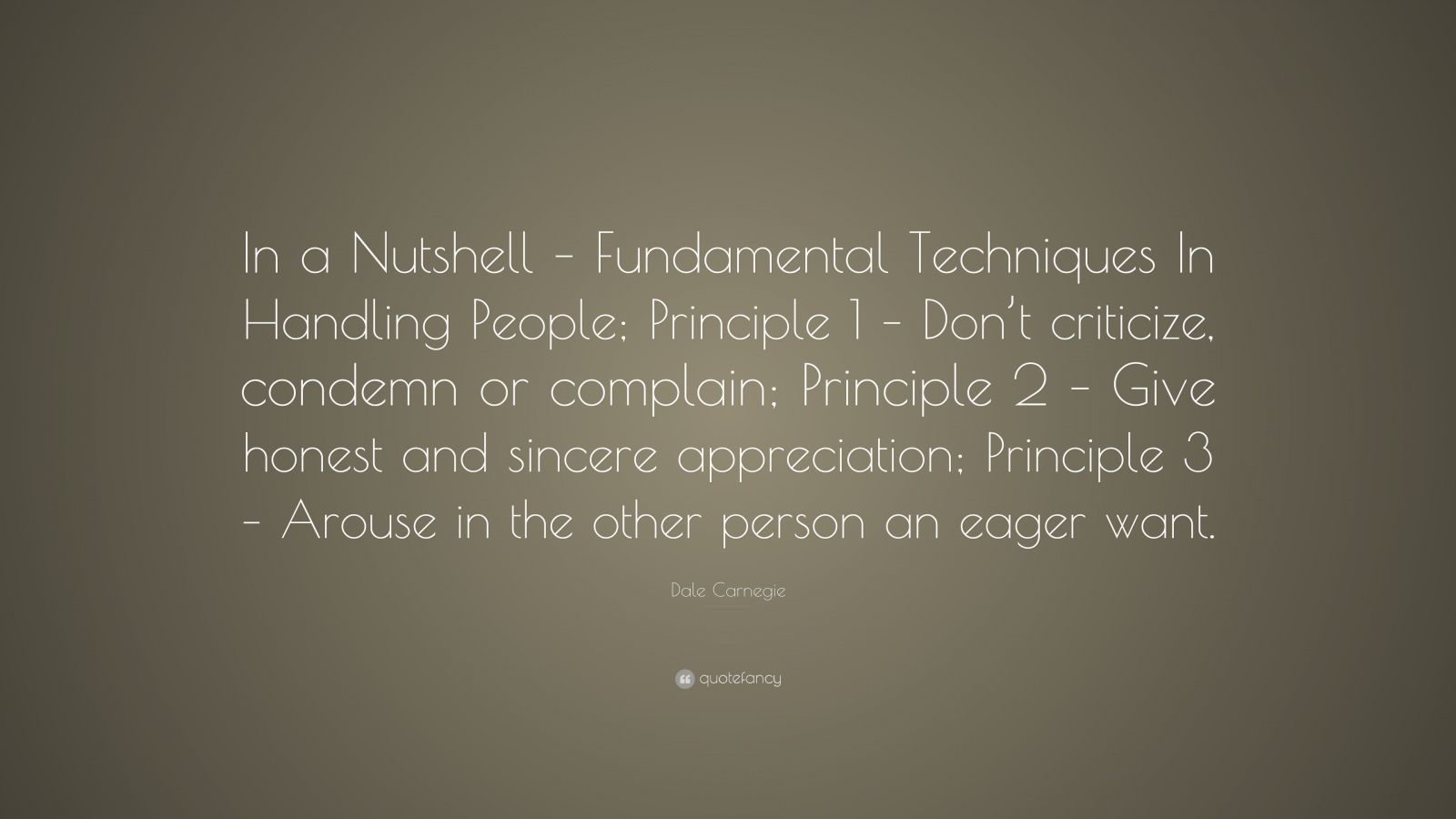 In a Nutshell - Fundamental Techniques In Handling People; Principle 1 - Don't criticize, condemn or complain; Principle 2 - Give honest and sincere appreciation; Principle 3 - Arouse in the other person an eager want.

Dale Carnegie

quotefancy